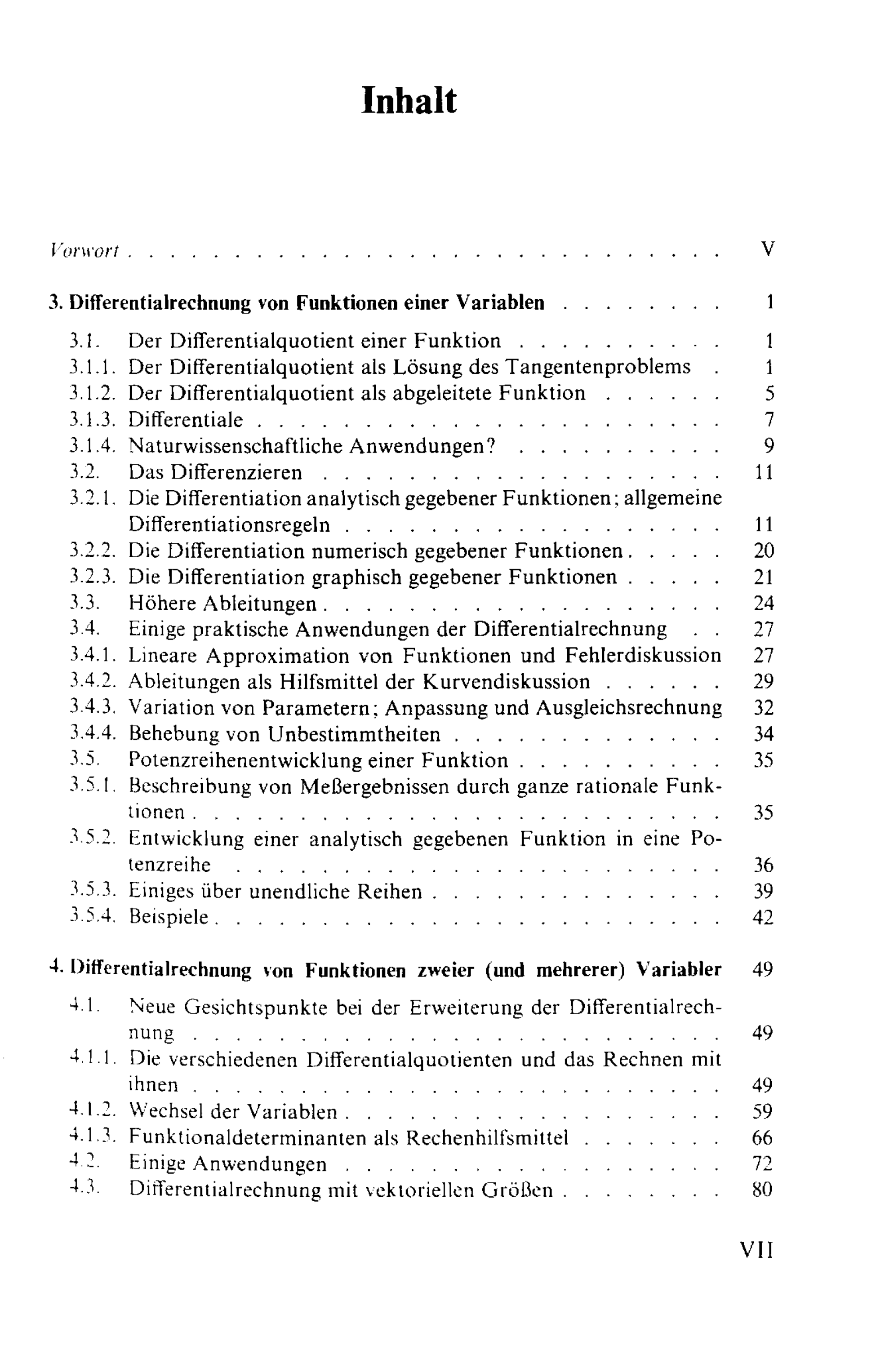 Inhalt

Vorwort V

3. Differentialrechnung von Funktionen einer Variablen 1

3.1. Der Differentialquotient einer Funktion 1
3.1.1. Der Differentialquotient als Lösung des Tangentenproblems 1
3.1.2. Der Differentialquotient als abgeleitete Funktion 5
3.1.3. Differentiale 7
3.1.4. Naturwissenschaftliche Anwendungen? 9
3.2. Das Differenzieren 11
3.2.1. Die Differentiation analytisch gegebener Funktionen; allgemeine Differentiationsregeln 11
3.2.2. Die Differentiation numerisch gegebener Funktionen 20
3.2.3. Die Differentiation graphisch gegebener Funktionen 21
3.3. Höhere Ableitungen 24
3.4. Einige praktische Anwendungen der Differentialrechnung 27
3.4.1. Lineare Approximation von Funktionen und Fehlerdiskussion 27
3.4.2. Ableitungen als Hilfsmittel der Kurvendiskussion 29
3.4.3. Variation von Parametern; Anpassung und Ausgleichsrechnung 32
3.4.4. Behebung von Unbestimmtheiten 34
3.5. Potenzreihenentwicklung einer Funktion 35
3.5.1. Beschreibung von Meßergebnissen durch ganze rationale Funktionen 35
3.5.2. Entwicklung einer analytisch gegebenen Funktion in eine Potenzreihe 36
3.5.3. Einiges über unendliche Reihen 39
3.5.4. Beispiele 42

4. Differentialrechnung von Funktionen zweier (und mehrerer) Variabler 49

4.1. Neue Gesichtspunkte bei der Erweiterung der Differentialrechnung 49
4.1.1. Die verschiedenen Differentialquotienten und das Rechnen mit ihnen 49
4.1.2. Wechsel der Variablen 59
4.1.3. Funktionaldeterminanten als Rechenhilfsmittel 66
4.2. Einige Anwendungen 72
4.3. Differentialrechnung mit vektoriellen Größen 80

VII